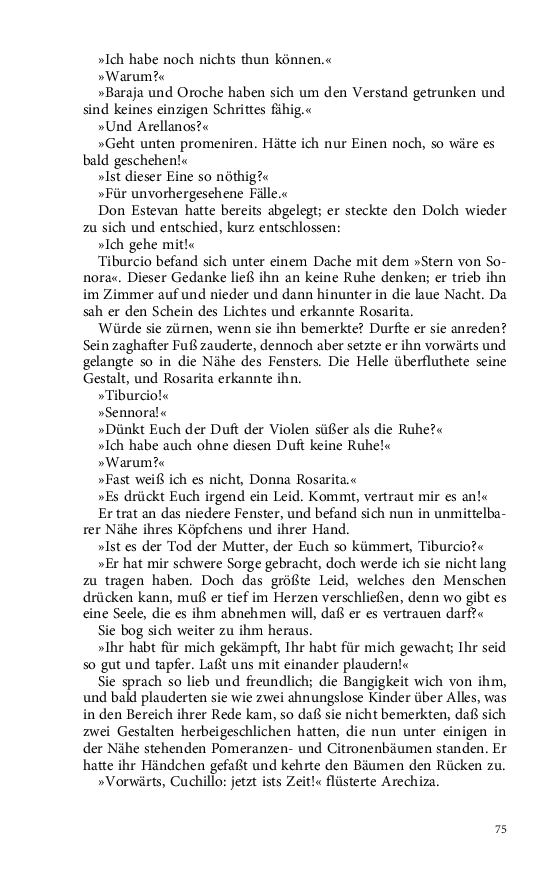 »Ich habe noch nichts thun können.«

»Warum?«

»Baraja und Oroche haben sich um den Verstand getrunken und sind keines einzigen Schrittes fähig.«

»Und Arellanos?«

»Geht unten promeniren. Hätte ich nur Einen noch, so wäre es bald geschehen!«

»Ist dieser Eine so nöthig?«

»Für unvorhergesehene Fälle.«

Don Estevan hatte bereits abgelegt; er steckte den Dolch wieder zu sich und entschied, kurz entschlossen:

»Ich gehe mit!«

Tiburcio befand sich unter einem Dache mit dem »Stern von Sonora«. Dieser Gedanke ließ ihn an keine Ruhe denken; er trieb ihn im Zimmer auf und nieder und dann hinunter in die laue Nacht. Da sah er den Schein des Lichtes und erkannte Rosarita.

Würde sie zürnen, wenn sie ihn bemerkte? Durfte er sie anreden? Sein zaghafter Fuß zauderte, dennoch aber setzte er ihn vorwärts und gelangte so in die Nähe des Fensters. Die Helle überfluthete seine Gestalt, und Rosarita erkannte ihn.

»Tiburcio!«

»Sennora!«

»Dünkt Euch der Duft der Violen süßer als die Ruhe?«

»Ich habe auch ohne diesen Duft keine Ruhe!«

»Warum?«

»Fast weiß ich es nicht, Donna Rosarita.«

»Es drückt Euch irgend ein Leid. Kommt, vertraut mir es an!«

Er trat an das niedere Fenster, und befand sich nun in unmittelbarer Nähe ihres Köpfchens und ihrer Hand.

»Ist es der Tod der Mutter, der Euch so kümmert, Tiburcio?«

»Er hat mir schwere Sorge gebracht, doch werde ich sie nicht lang zu tragen haben. Doch das größte Leid, welches den Menschen drücken kann, muß er tief im Herzen verschließen, denn wo gibt es eine Seele, die es ihm abnehmen will, daß er es vertrauen darf?«

Sie bog sich weiter zu ihm heraus.

»Ihr habt für mich gekämpft, Ihr habt für mich gewacht; Ihr seid so gut und tapfer. Laßt uns mit einander plaudern!«

Sie sprach so lieb und freundlich; die Bangigkeit wich von ihm, und bald plauderten sie wie zwei ahnungslose Kinder über Alles, was in den Bereich ihrer Rede kam, so daß sie nicht bemerkten, daß sich zwei Gestalten herbeigeschlichen hatten, die nun unter einigen in der Nähe stehenden Pomeranzen- und Citronenbäumen standen. Er hatte ihr Händchen gefaßt und kehrte den Bäumen den Rücken zu.

»Vorwärts, Cuchillo: jetzt ists Zeit!« flüsterte Arechiza.

75